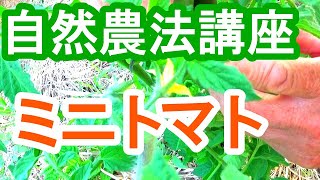 自然農法講座

ミニトマト